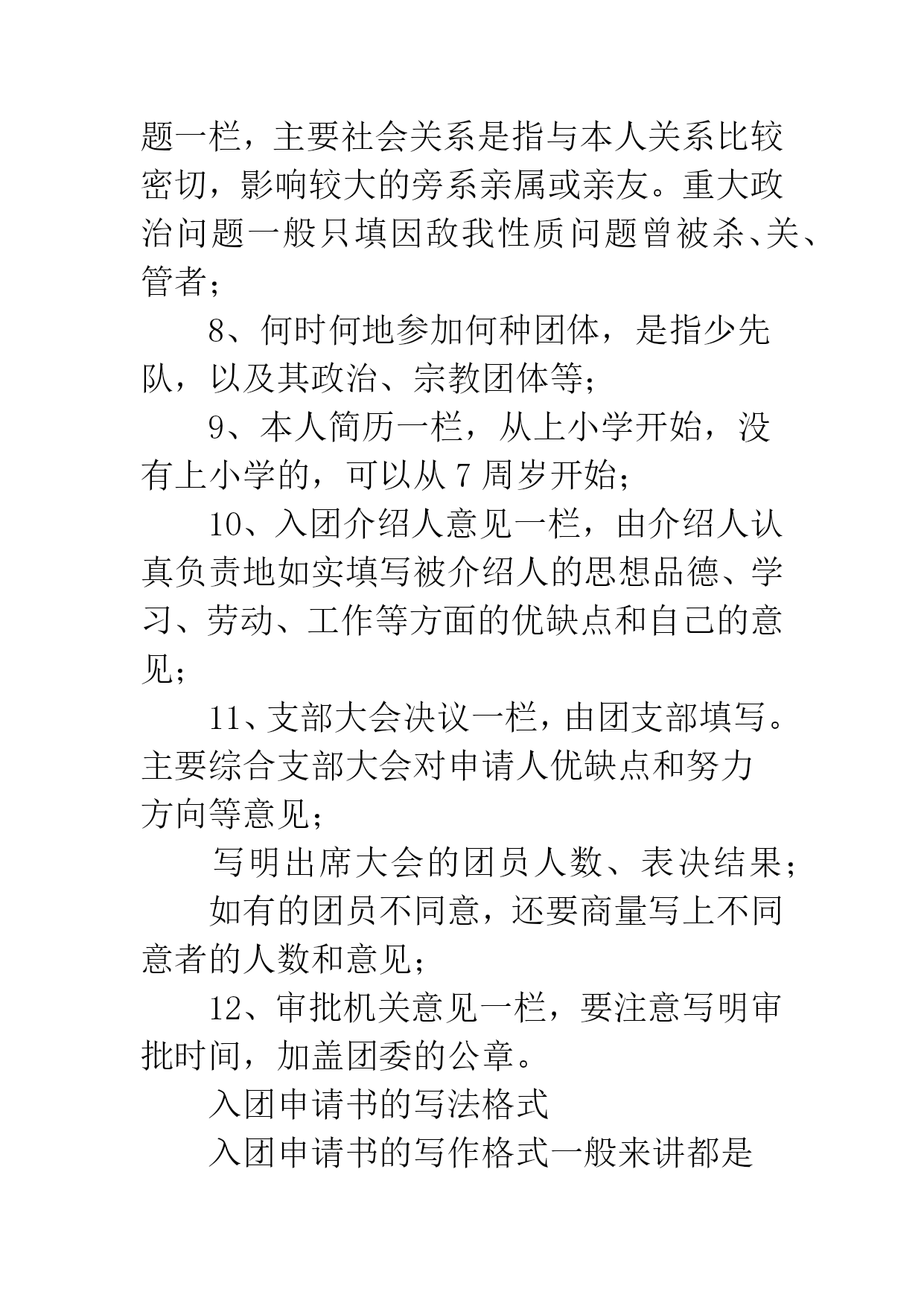 题一栏，主要社会关系是指与本人关系比较密切，影响较大的旁系亲属或亲友。重大政治问题一般只填因敌我性质问题曾被杀、关、管者；

8、何时何地参加何种团体，是指少先队，以及其政治、宗教团体等；

9、本人简历一栏，从上小学开始，没有上小学的，可以从 7 周岁开始；

10、入团介绍人意见一栏，由介绍人认真负责地如实填写被介绍人的思想品德、学习、劳动、工作等方面的优缺点和自己的意见；

11、支部大会决议一栏，由团支部填写。主要综合支部大会对申请人优缺点和努力方向等意见；

写明出席大会的团员人数、表决结果；

如有的团员不同意，还要商量写上不同意者的人数和意见；

12、审批机关意见一栏，要注意写明审批时间，加盖团委的公章。

入团申请书的写法格式

入团申请书的写作格式一般来讲都是